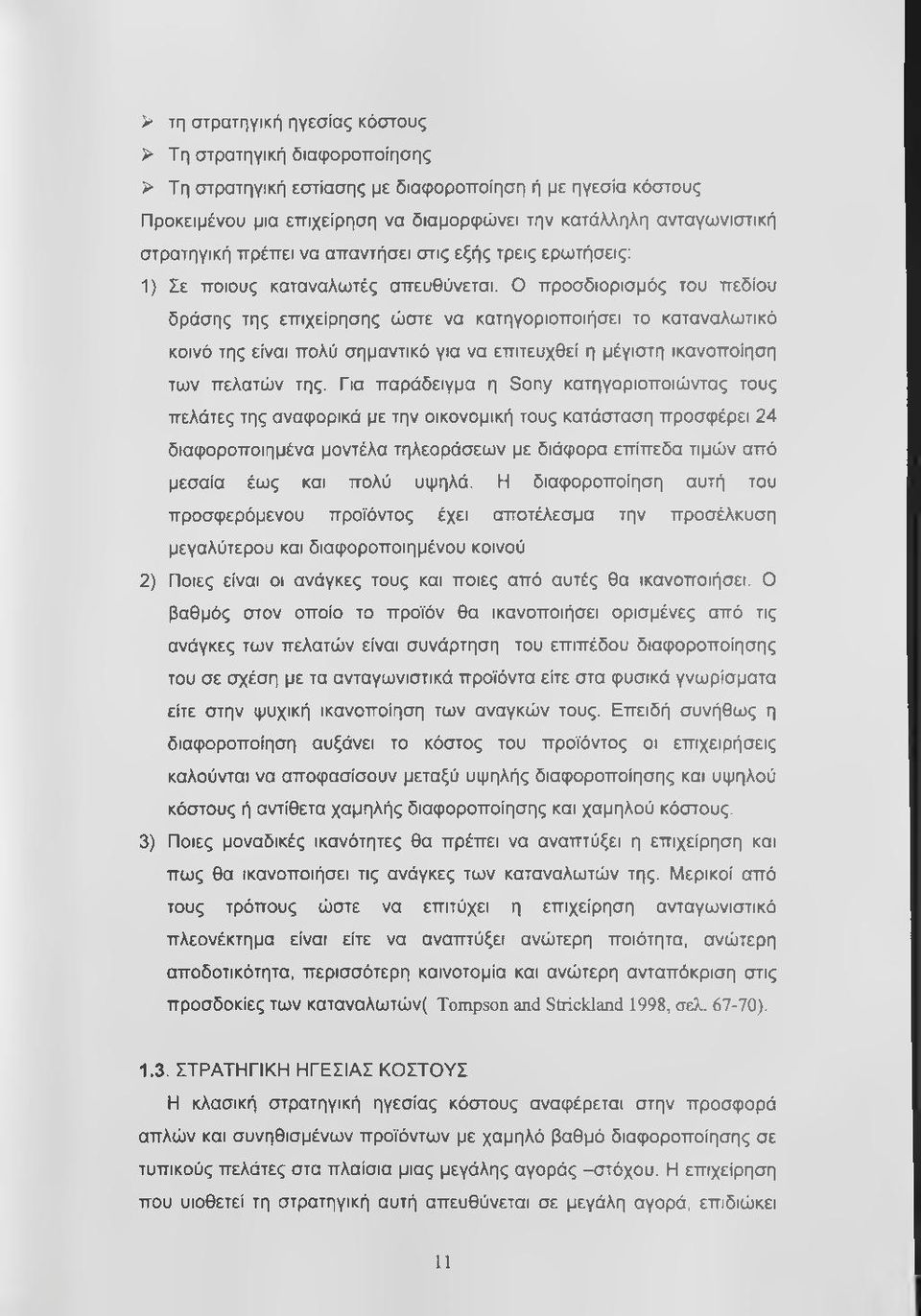 ➢ τη στρατηγική ηγεσίας κόστους

➢ Τη στρατηγική διαφοροποίησης

➢ Τη στρατηγική εστίασης με διαφοροποίηση ή με ηγεσία κόστους

Προκειμένου μια επιχείρηση να διαμορφώνει την κατάλληλη ανταγωνιστική στρατηγική πρέπει να απαντήσει στις εξής τρεις ερωτήσεις:

1) Σε ποιους καταναλωτές απευθύνεται. Ο προσδιορισμός του πεδίου δράσης της επιχείρησης ώστε να κατηγοριοποιήσει το καταναλωτικό κοινό της είναι πολύ σημαντικό για να επιτευχθεί η μέγιστη ικανοποίηση των πελατών της. Για παράδειγμα η Sony κατηγοριοποιώντας τους πελάτες της αναφορικά με την οικονομική τους κατάσταση προσφέρει 24 διαφοροποιημένα μοντέλα τηλεοράσεων με διάφορα επίπεδα τιμών από μεσαία έως και πολύ υψηλά. Η διαφοροποίηση αυτή του προσφερόμενου προϊόντος έχει αποτέλεσμα την προσέλκυση μεγαλύτερου και διαφοροποιημένου κοινού

2) Ποιες είναι οι ανάγκες τους και ποιες από αυτές θα ικανοποιήσει. Ο βαθμός στον οποίο το προϊόν θα ικανοποιήσει ορισμένες από τις ανάγκες των πελατών είναι συνάρτηση του επιπέδου διαφοροποίησης του σε σχέση με τα ανταγωνιστικά προϊόντα είτε στα φυσικά γνωρίσματα είτε στην ψυχική ικανοποίηση των αναγκών τους. Επειδή συνήθως η διαφοροποίηση αυξάνει το κόστος του προϊόντος οι επιχειρήσεις καλούνται να αποφασίσουν μεταξύ υψηλής διαφοροποίησης και υψηλού κόστους ή αντίθετα χαμηλής διαφοροποίησης και χαμηλού κόστους.

3) Ποιες μοναδικές ικανότητες θα πρέπει να αναπτύξει η επιχείρηση και πως θα ικανοποιήσει τις ανάγκες των καταναλωτών της. Μερικοί από τους τρόπους ώστε να επιτύχει η επιχείρηση ανταγωνιστικό πλεονέκτημα είναι είτε να αναπτύξει ανώτερη ποιότητα, ανώτερη αποδοτικότητα, περισσότερη καινοτομία και ανώτερη ανταπόκριση στις προσδοκίες των καταναλωτών( Tompson and Strickland 1998, σελ. 67-70).

1.3. ΣΤΡΑΤΗΓΙΚΗ ΗΓΕΣΙΑΣ ΚΟΣΤΟΥΣ

Η κλασική στρατηγική ηγεσίας κόστους αναφέρεται στην προσφορά απλών και συνηθισμένων προϊόντων με χαμηλό βαθμό διαφοροποίησης σε τυπικούς πελάτες στα πλαίσια μιας μεγάλης αγοράς –στόχου. Η επιχείρηση που υιοθετεί τη στρατηγική αυτή απευθύνεται σε μεγάλη αγορά, επιδιώκει

11